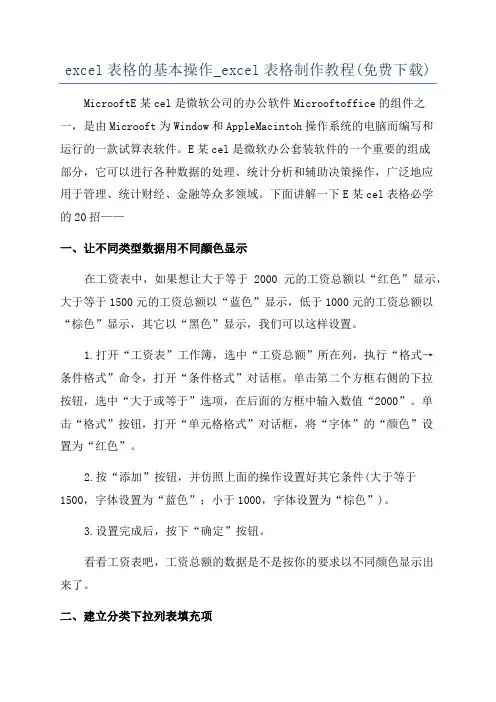 excel 表格的基本操作_excel 表格制作教程(免费下载)

MicrooftE 某 cel 是微软公司的办公软件 Microoftoffice 的组件之一，是由 Microoft 为 Window 和 AppleMacintoh 操作系统的电脑而编写和运行的一款试算表软件。E 某 cel 是微软办公套装软件的一个重要的组成部分，它可以进行各种数据的处理、统计分析和辅助决策操作，广泛地应用于管理、统计财经、金融等众多领域。下面讲解一下 E 某 cel 表格必学的 20 招——

一、让不同类型数据用不同颜色显示

在工资表中，如果想让大于等于 2000 元的工资总额以“红色”显示，大于等于 1500 元的工资总额以“蓝色”显示，低于 1000 元的工资总额以“棕色”显示，其它以“黑色”显示，我们可以这样设置。

1.打开“工资表”工作簿，选中“工资总额”所在列，执行“格式→条件格式”命令，打开“条件格式”对话框。单击第二个方框右侧的下拉按钮，选中“大于或等于”选项，在后面的方框中输入数值“2000”。单击“格式”按钮，打开“单元格格式”对话框，将“字体”的“颜色”设置为“红色”。

2.按“添加”按钮，并仿照上面的操作设置好其它条件(大于等于 1500，字体设置为“蓝色”；小于 1000，字体设置为“棕色”)。

3.设置完成后，按下“确定”按钮。

看看工资表吧，工资总额的数据是不是按你的要求以不同颜色显示出来了。

二、建立分类下拉列表填充项